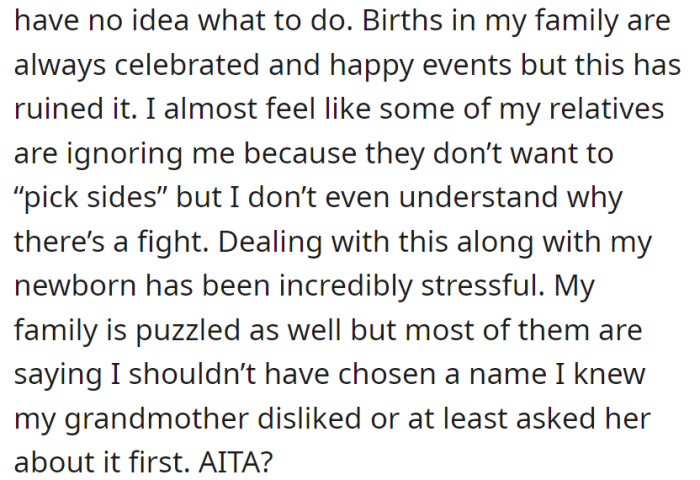 have no idea what to do. Births in my family are always celebrated and happy events but this has ruined it. I almost feel like some of my relatives are ignoring me because they don’t want to “pick sides” but I don’t even understand why there’s a fight. Dealing with this along with my newborn has been incredibly stressful. My family is puzzled as well but most of them are saying I shouldn’t have chosen a name I knew my grandmother disliked or at least asked her about it first. AITA?